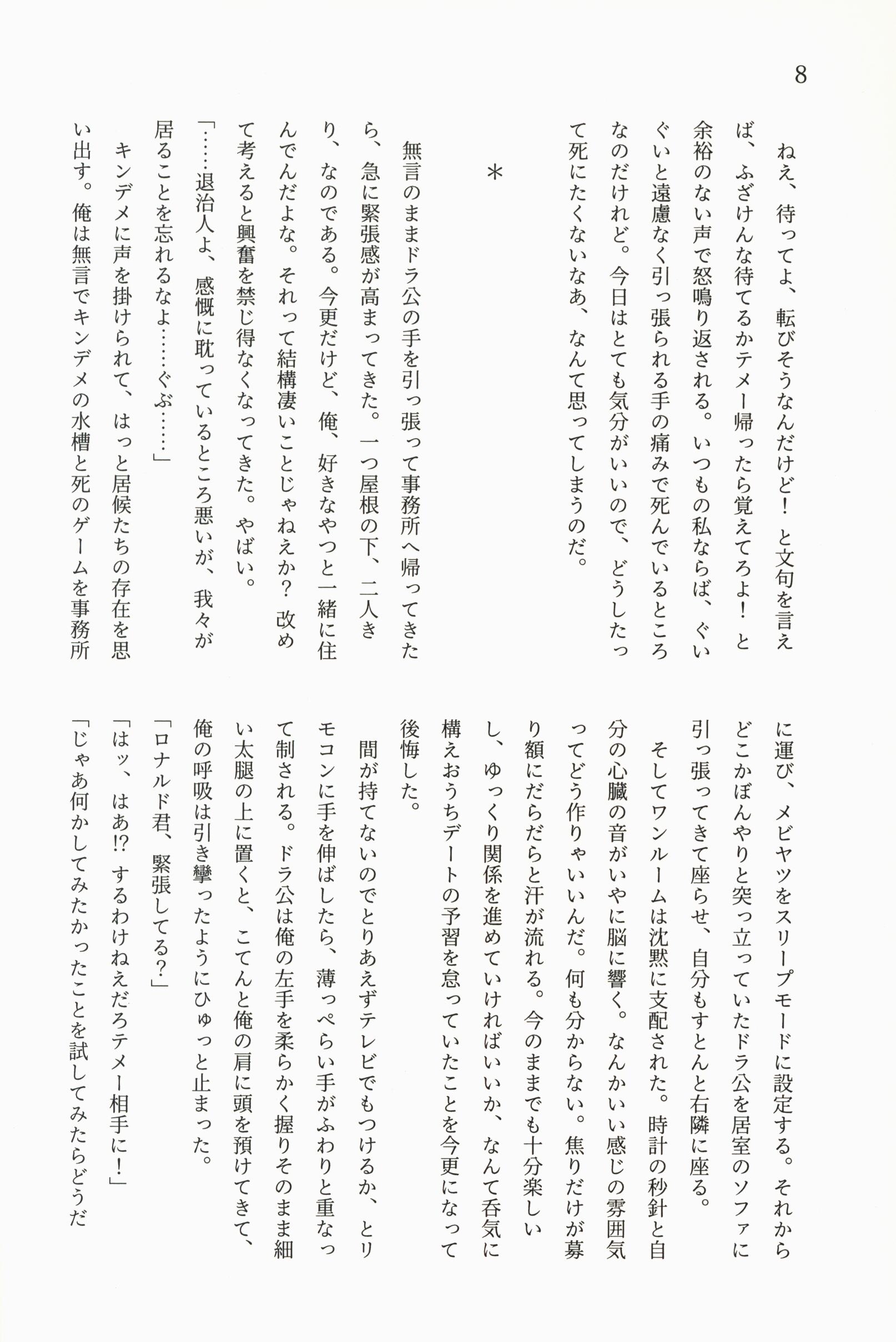 8

ねえ、待ってよ、転びそうなんだけど！　と文句を言えば、ふざけんな待てるかテメー帰ったら覚えてろよ！　と余裕のない声で怒鳴り返される。いつもの私ならば、ぐいぐいと遠慮なく引っ張られる手の痛みで死んでいるところなのだけれど。今日はとても気分がいいので、どうしたって死にたくないなあ、なんて思ってしまうのだ。

＊

無言のままドラ公の手を引っ張って事務所へ帰ってきたら、急に緊張感が高まってきた。一つ屋根の下、二人きり、なのである。今更だけど、俺、好きなやつと一緒に住んでんだよな。それって結構凄いことじゃねえか？　改めて考えると興奮を禁じ得なくなってきた。やばい。
「……退治人よ、感慨に耽っているところ悪いが、我々が居ることを忘れるなよ……ぐぶ……」
キンデメに声を掛けられて、はっと居候たちの存在を思い出す。俺は無言でキンデメの水槽と死のゲームを事務所に運び、メビヤツをスリープモードに設定する。それからどこかぼんやりと突っ立っていたドラ公を居室のソファに引っ張ってきて座らせ、自分もすとんと右隣に座る。
そしてワンルームは沈黙に支配された。時計の秒針と自分の心臓の音がいやに脳に響く。なんかいい感じの雰囲気ってどう作りゃいいんだ。何も分からない。焦りだけが募り額にだらだらと汗が流れる。今のままでも十分楽しいし、ゆっくり関係を進めていければいいか、なんて呑気に構えおうちデートの予習を怠っていたことを今更になって後悔した。
間が持てないのでとりあえずテレビでもつけるか、とリモコンに手を伸ばしたら、薄っぺらい手がふわりと重なって制される。ドラ公は俺の左手を柔らかく握りそのまま細い太腿の上に置くと、こてんと俺の肩に頭を預けてきて、俺の呼吸は引き攣ったようにひゅっと止まった。
「ロナルド君、緊張してる？」
「はッ、はあ!?　するわけねえだろテメー相手に！」
「じゃあ何かしてみたかったことを試してみたらどうだ